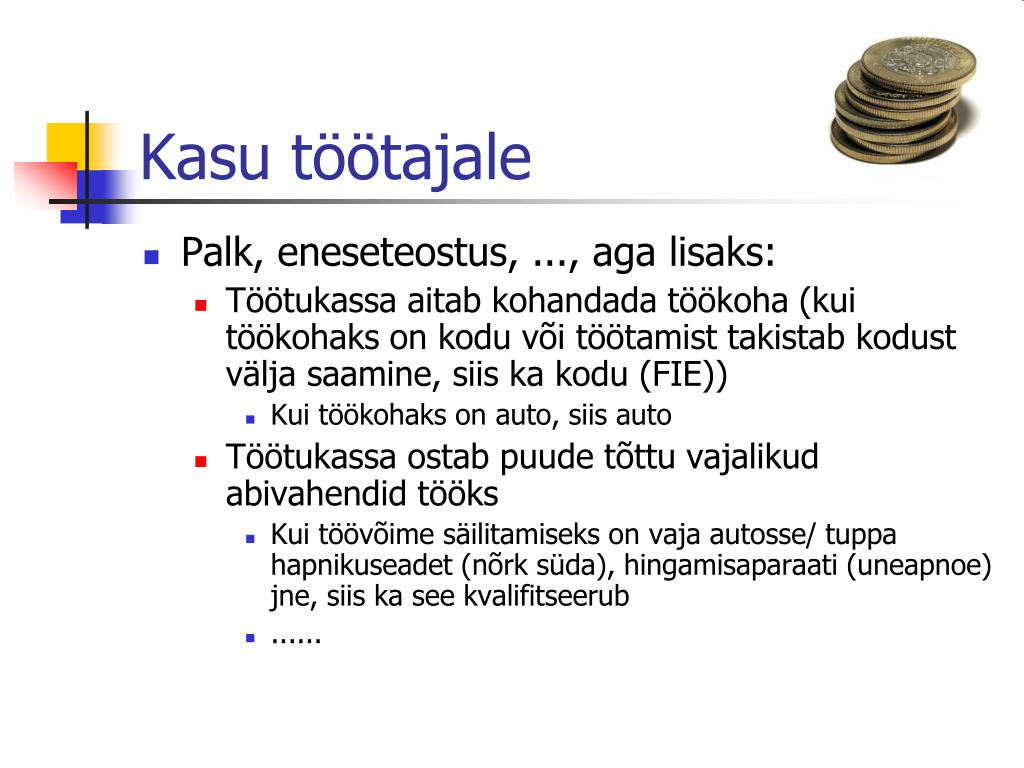 Kasu töötajale

Palk, eneseteostus, ..., aga lisaks:

Töötukassa aitab kohandada töökoha (kui töökohaks on kodu või töötamist takistab kodust välja saamine, siis ka kodu (FIE))

Kui töökohaks on auto, siis auto

Töötukassa ostab puude tõttu vajalikud abivahendid tööks

Kui töövõime säilitamiseks on vaja autosse/ tuppa hapnikuseadet (nõrk süda), hingamisaparaati (uneapnoe) jne, siis ka see kvalifitseerub

......